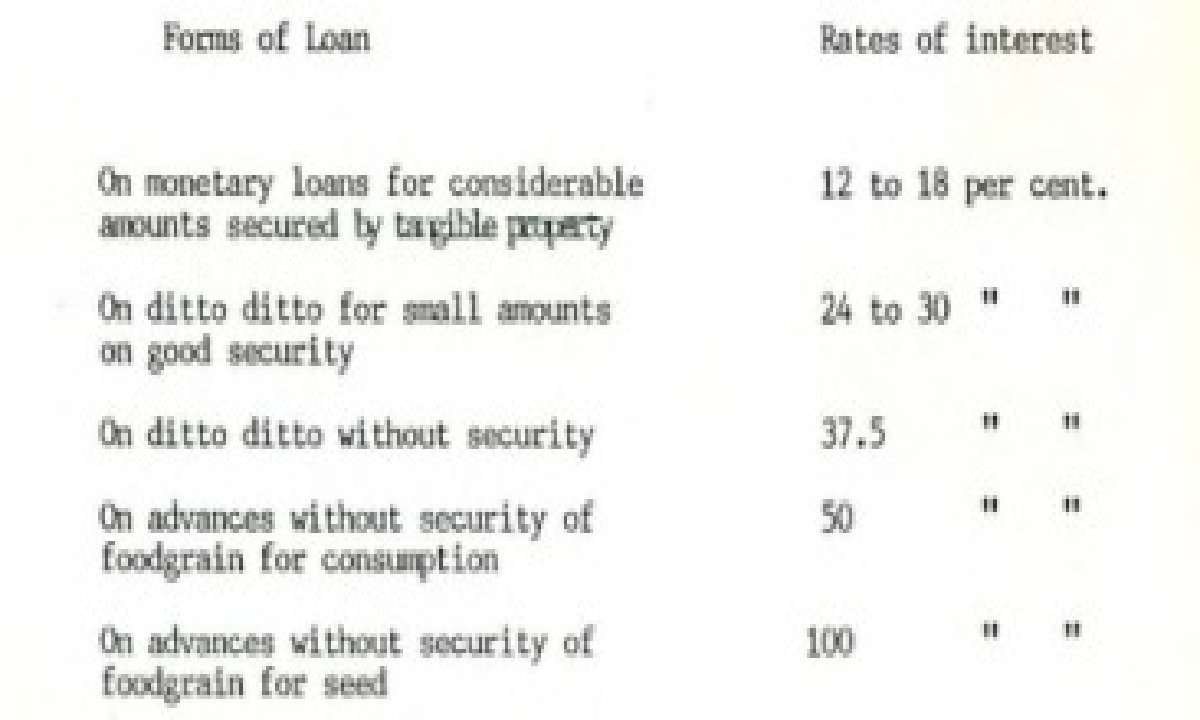 | Forms of Loan | Rates of interest |
|---|---|
| On monetary loans for considerable amounts secured by tangible property | 12 to 18 per cent. |
| On ditto ditto for small amounts on good security | 24 to 30 " " |
| On ditto ditto without security | 37.5 " " |
| On advances without security of foodgrain for consumption | 50 " " |
| On advances without security of foodgrain for seed | 100 " " |